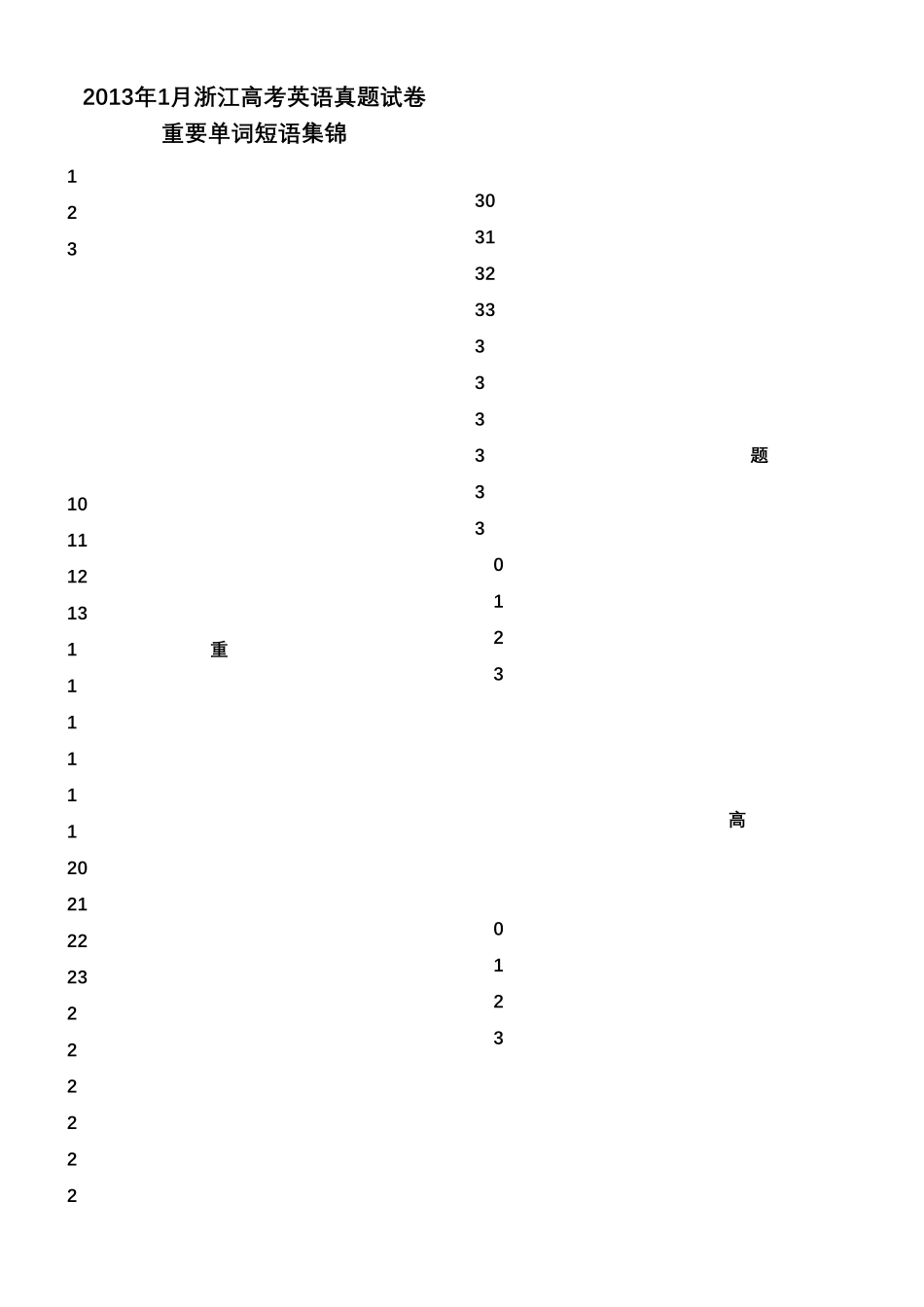 2013年1月浙江高考英语真题试卷
重要单词短语集锦

1
2
3
10
11
12
13
1 重
1
1
1
1
1
20
21
22
23
2
2
2
2
2
2

30
31
32
33
3
3
3
3 题
3
3
0
1
2
3
高
0
1
2
3